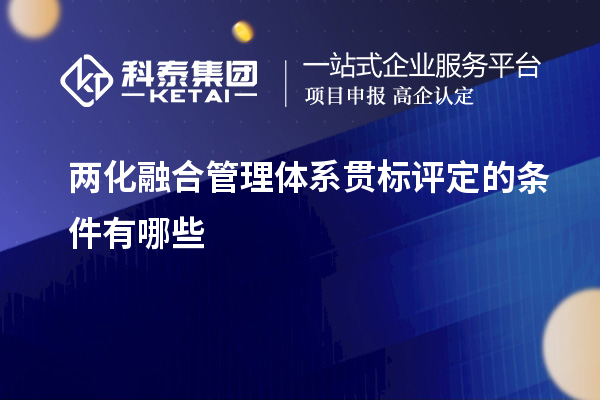 科泰集团
KETAI
一站式企业服务平台
项目申报 高企认定

两化融合管理体系贯标评定的条件有哪些